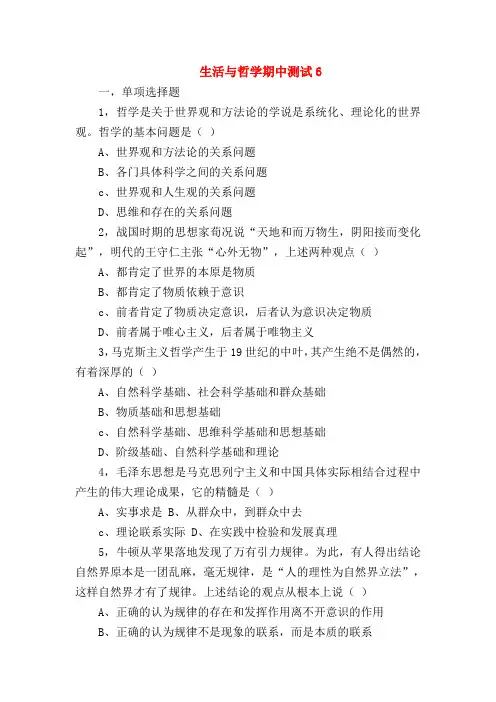 生活与哲学期中测试 6

一，单项选择题

1，哲学是关于世界观和方法论的学说是系统化、理论化的世界观。哲学的基本问题是（ ）

A、世界观和方法论的关系问题

B、各门具体科学之间的关系问题

c、世界观和人生观的关系问题

D、思维和存在的关系问题

2，战国时期的思想家荀况说“天地和而万物生，阴阳接而变化起”，明代的王守仁主张“心外无物”，上述两种观点（ ）

A、都肯定了世界的本原是物质

B、都肯定了物质依赖于意识

c、前者肯定了物质决定意识，后者认为意识决定物质

D、前者属于唯心主义，后者属于唯物主义

3，马克斯主义哲学产生于 19 世纪的中叶，其产生绝不是偶然的，有着深厚的（ ）

A、自然科学基础、社会科学基础和群众基础

B、物质基础和思想基础

c、自然科学基础、思维科学基础和思想基础

D、阶级基础、自然科学基础和理论

4，毛泽东思想是马克思列宁主义和中国具体实际相结合过程中产生的伟大理论成果，它的精髓是（ ）

A、实事求是 B、从群众中，到群众中去

c、理论联系实际 D、在实践中检验和发展真理

5，牛顿从苹果落地发现了万有引力规律。为此，有人得出结论自然界原本是一团乱麻，毫无规律，是“人的理性为自然界立法”，这样自然界才有了规律。上述结论的观点从根本上说（ ）

A、正确的认为规律的存在和发挥作用离不开意识的作用

B、正确的认为规律不是现象的联系，而是本质的联系